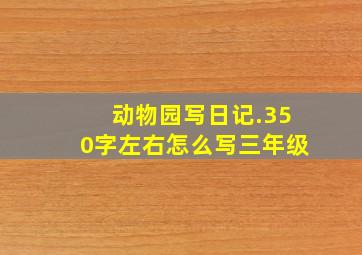 动物园写日记.350字左右怎么写三年级